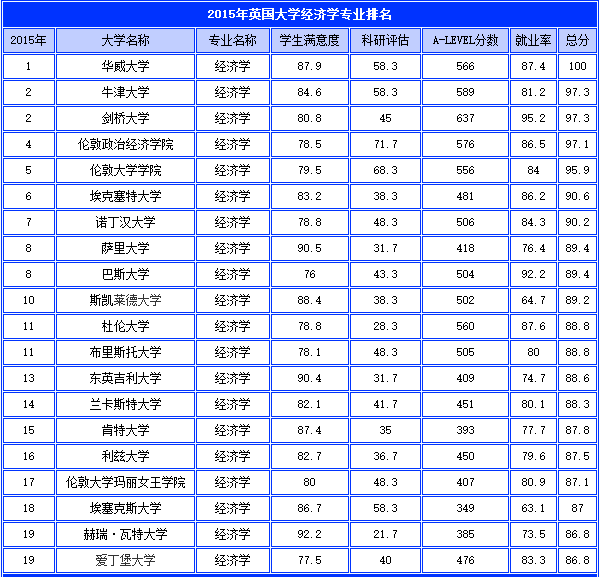 2015年英国大学经济学专业排名

| 2015年 | 大学名称 | 专业名称 | 学生满意度 | 科研评估 | A-LEVEL分数 | 就业率 | 总分 |
|---|---|---|---|---|---|---|---|
| 1 | 华威大学 | 经济学 | 87.9 | 58.3 | 566 | 87.4 | 100 |
| 2 | 牛津大学 | 经济学 | 84.6 | 58.3 | 589 | 81.2 | 97.3 |
| 2 | 剑桥大学 | 经济学 | 80.8 | 45 | 637 | 95.2 | 97.3 |
| 4 | 伦敦政治经济学院 | 经济学 | 78.5 | 71.7 | 576 | 86.5 | 97.1 |
| 5 | 伦敦大学学院 | 经济学 | 79.5 | 68.3 | 556 | 84 | 95.9 |
| 6 | 埃克塞特大学 | 经济学 | 83.2 | 38.3 | 481 | 86.2 | 90.6 |
| 7 | 诺丁汉大学 | 经济学 | 78.8 | 48.3 | 506 | 84.3 | 90.2 |
| 8 | 萨里大学 | 经济学 | 90.5 | 31.7 | 418 | 76.4 | 89.4 |
| 8 | 巴斯大学 | 经济学 | 76 | 43.3 | 504 | 92.2 | 89.4 |
| 10 | 斯凯莱德大学 | 经济学 | 88.4 | 38.3 | 502 | 64.7 | 89.2 |
| 11 | 杜伦大学 | 经济学 | 78.8 | 28.3 | 560 | 87.6 | 88.8 |
| 11 | 布里斯托大学 | 经济学 | 78.1 | 48.3 | 505 | 80 | 88.8 |
| 13 | 东英吉利大学 | 经济学 | 90.4 | 31.7 | 409 | 74.7 | 88.6 |
| 14 | 兰卡斯特大学 | 经济学 | 82.1 | 41.7 | 451 | 80.1 | 88.3 |
| 15 | 肯特大学 | 经济学 | 87.4 | 35 | 393 | 77.7 | 87.8 |
| 16 | 利兹大学 | 经济学 | 82.7 | 36.7 | 450 | 79.6 | 87.5 |
| 17 | 伦敦大学玛丽女王学院 | 经济学 | 80 | 48.3 | 407 | 80.9 | 87.1 |
| 18 | 埃塞克斯大学 | 经济学 | 86.7 | 58.3 | 349 | 63.1 | 87 |
| 19 | 赫瑞·瓦特大学 | 经济学 | 92.2 | 21.7 | 385 | 73.5 | 86.8 |
| 19 | 爱丁堡大学 | 经济学 | 77.5 | 40 | 476 | 83.3 | 86.8 |